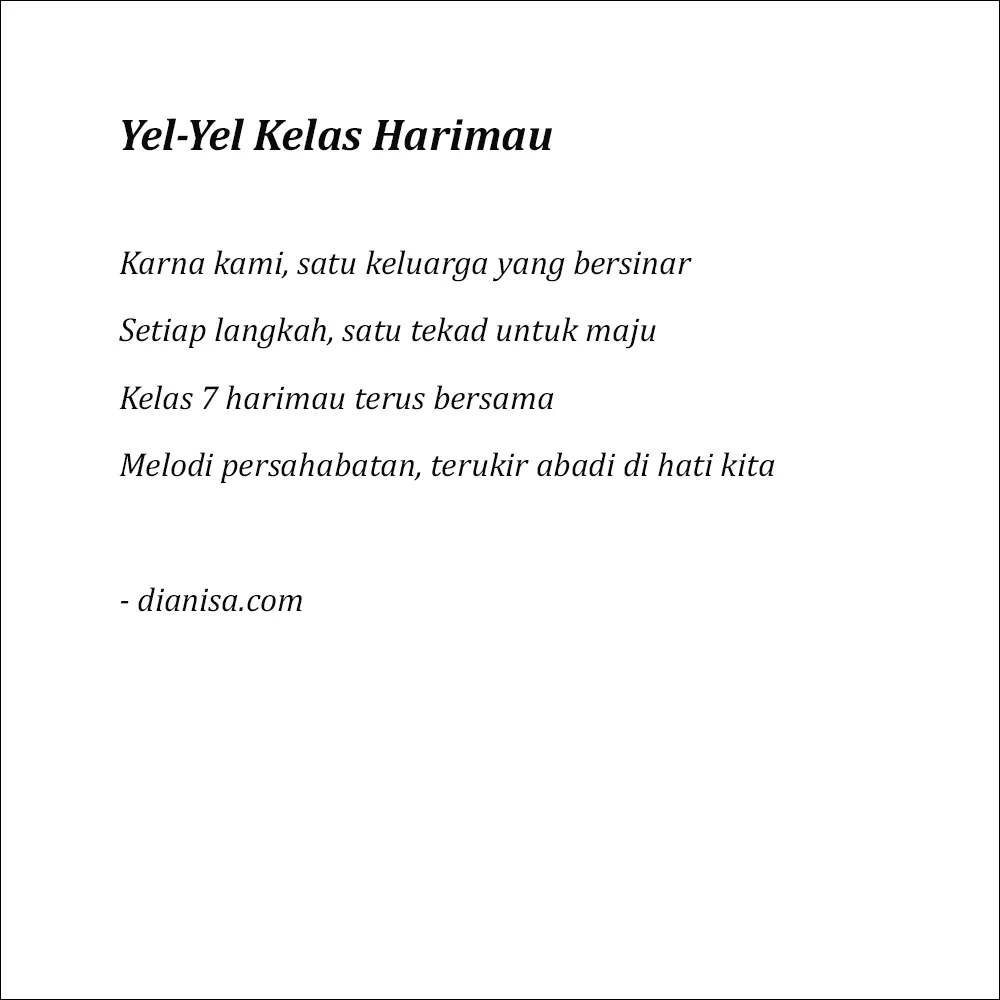 Yel-Yel Kelas Harimau

Karna kami, satu keluarga yang bersinar

Setiap langkah, satu tekad untuk maju

Kelas 7 harimau terus bersama

Melodi persahabatan, terukir abadi di hati kita

- dianisa.com